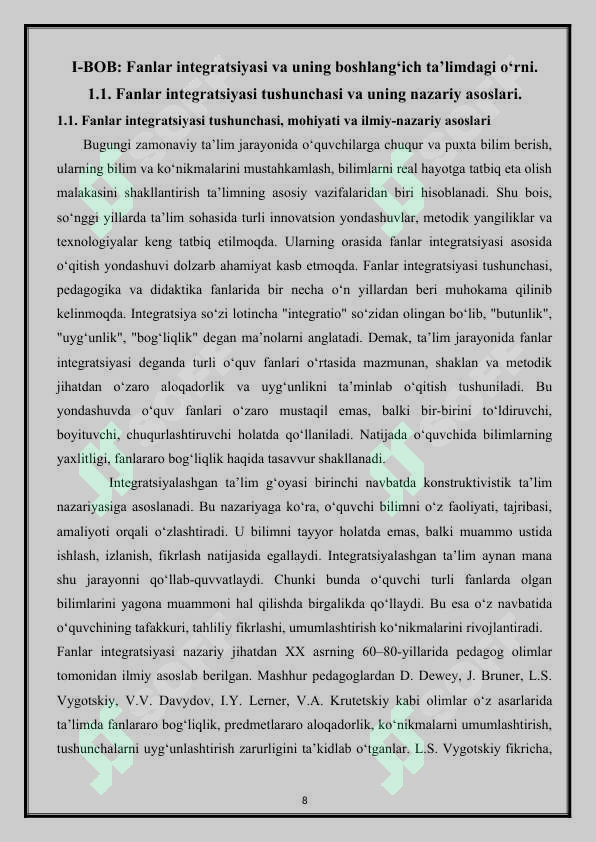 I-BOB: Fanlar integratsiyasi va uning boshlang‘ich ta’limdagi o‘rni.
1.1. Fanlar integratsiyasi tushunchasi va uning nazariy asoslari.

1.1. Fanlar integratsiyasi tushunchasi, mohiyati va ilmiy-nazariy asoslari

Bugungi zamonaviy ta’lim jarayonida o‘quvchilarga chuqur va puxta bilim berish, ularning bilim va ko‘nikmalarini mustahkamlash, bilimlarni real hayotga tatbiq eta olish malakasini shakllantirish ta’limning asosiy vazifalaridan biri hisoblanadi. Shu bois, so‘nggi yillarda ta’lim sohasida turli innovatsion yondashuvlar, metodik yangiliklar va texnologiyalar keng tatbiq etilmoqda. Ularning orasida fanlar integratsiyasi asosida o‘qitish yondashuvi dolzarb ahamiyat kasb etmoqda. Fanlar integratsiyasi tushunchasi, pedagogika va didaktika fanlarida bir necha o‘n yillardan beri muhokama qilinib kelinmoqda. Integratsiya so‘zi lotincha "integratio" so‘zidan olingan bo‘lib, "butunlik", "uyg‘unlik", "bog‘liqlik" degan ma’nolarni anglatadi. Demak, ta’lim jarayonida fanlar integratsiyasi deganda turli o‘quv fanlari o‘rtasida mazmunan, shaklan va metodik jihatdan o‘zaro aloqadorlik va uyg‘unlikni ta’minlab o‘qitish tushuniladi. Bu yondashuvda o‘quv fanlari o‘zaro mustaqil emas, balki bir-birini to‘ldiruvchi, boyituvchi, chuqurlashtiruvchi holatda qo‘llaniladi. Natijada o‘quvchida bilimlarning yaxlitligi, fanlararo bog‘liqlik haqida tasavvur shakllanadi.

Integratsiyalashgan ta’lim g‘oyasi birinchi navbatda konstruktivistik ta’lim nazariyasiga asoslanadi. Bu nazariyaga ko‘ra, o‘quvchi bilimni o‘z faoliyati, tajribasi, amaliyoti orqali o‘zlashtiradi. U bilimni tayyor holatda emas, balki muammo ustida ishlash, izlanish, fikrlash natijasida egallaydi. Integratsiyalashgan ta’lim aynan mana shu jarayonni qo‘llab-quvvatlaydi. Chunki bunda o‘quvchi turli fanlarda olgan bilimlarini yagona muammoni hal qilishda birgalikda qo‘llaydi. Bu esa o‘z navbatida o‘quvchining tafakkuri, tahliliy fikrlashi, umumlashtirish ko‘nikmalarini rivojlantiradi.

Fanlar integratsiyasi nazariy jihatdan XX asrning 60–80-yillarida pedagog olimlar tomonidan ilmiy asoslab berilgan. Mashhur pedagoglardan D. Dewey, J. Bruner, L.S. Vygotskiy, V.V. Davydov, I.Y. Lerner, V.A. Krutetskiy kabi olimlar o‘z asarlarida ta’limda fanlararo bog‘liqlik, predmetlararo aloqadorlik, ko‘nikmalarni umumlashtirish, tushunchalarni uyg‘unlashtirish zarurligini ta’kidlab o‘tganlar. L.S. Vygotskiy fikricha,

8